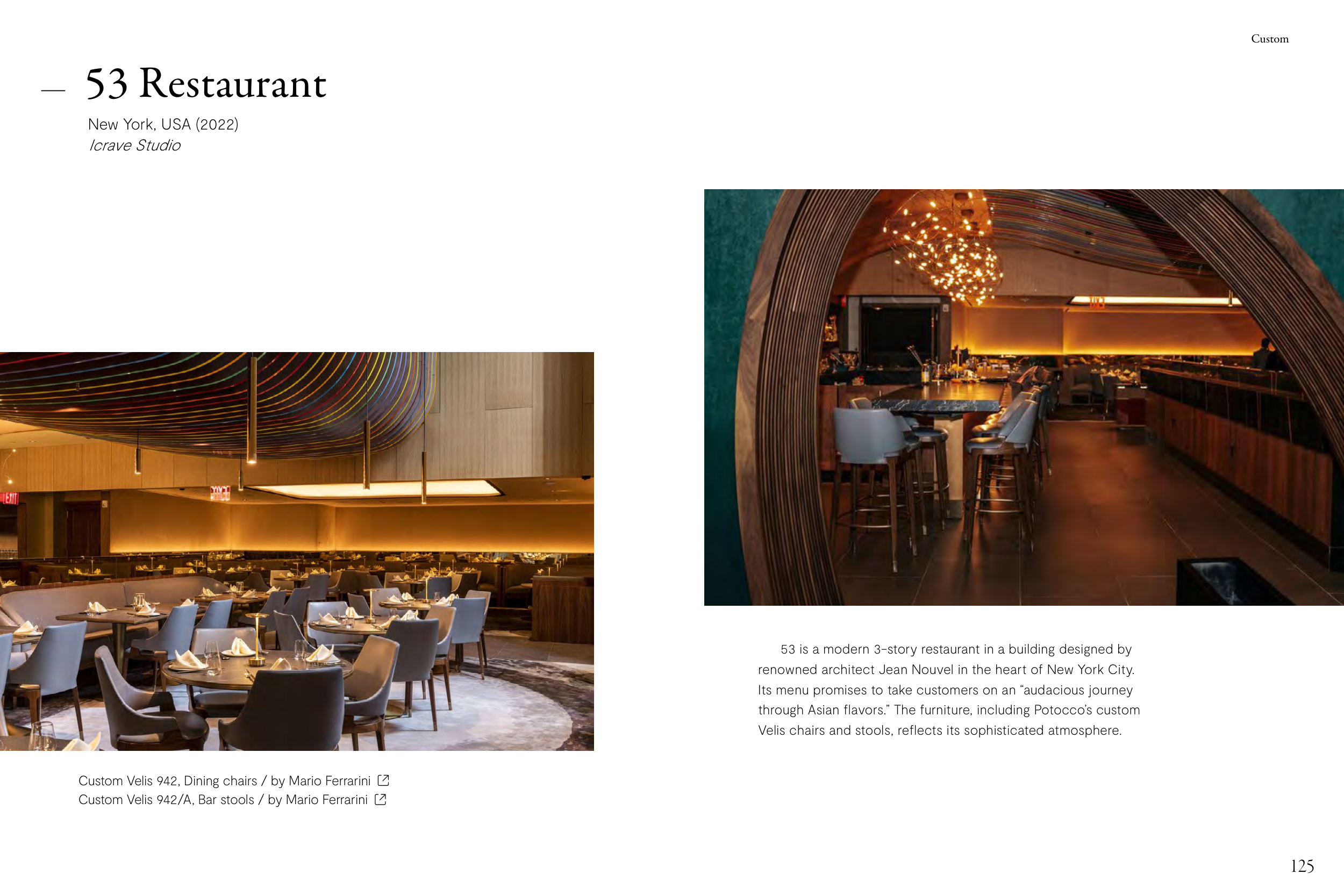 Custom

— 53 Restaurant

New York, USA (2022)
Icrave Studio

Custom Velis 942, Dining chairs / by Mario Ferrarini
Custom Velis 942/A, Bar stools / by Mario Ferrarini

53 is a modern 3-story restaurant in a building designed by renowned architect Jean Nouvel in the heart of New York City. Its menu promises to take customers on an "audacious journey through Asian flavors." The furniture, including Potocco's custom Velis chairs and stools, reflects its sophisticated atmosphere.

125